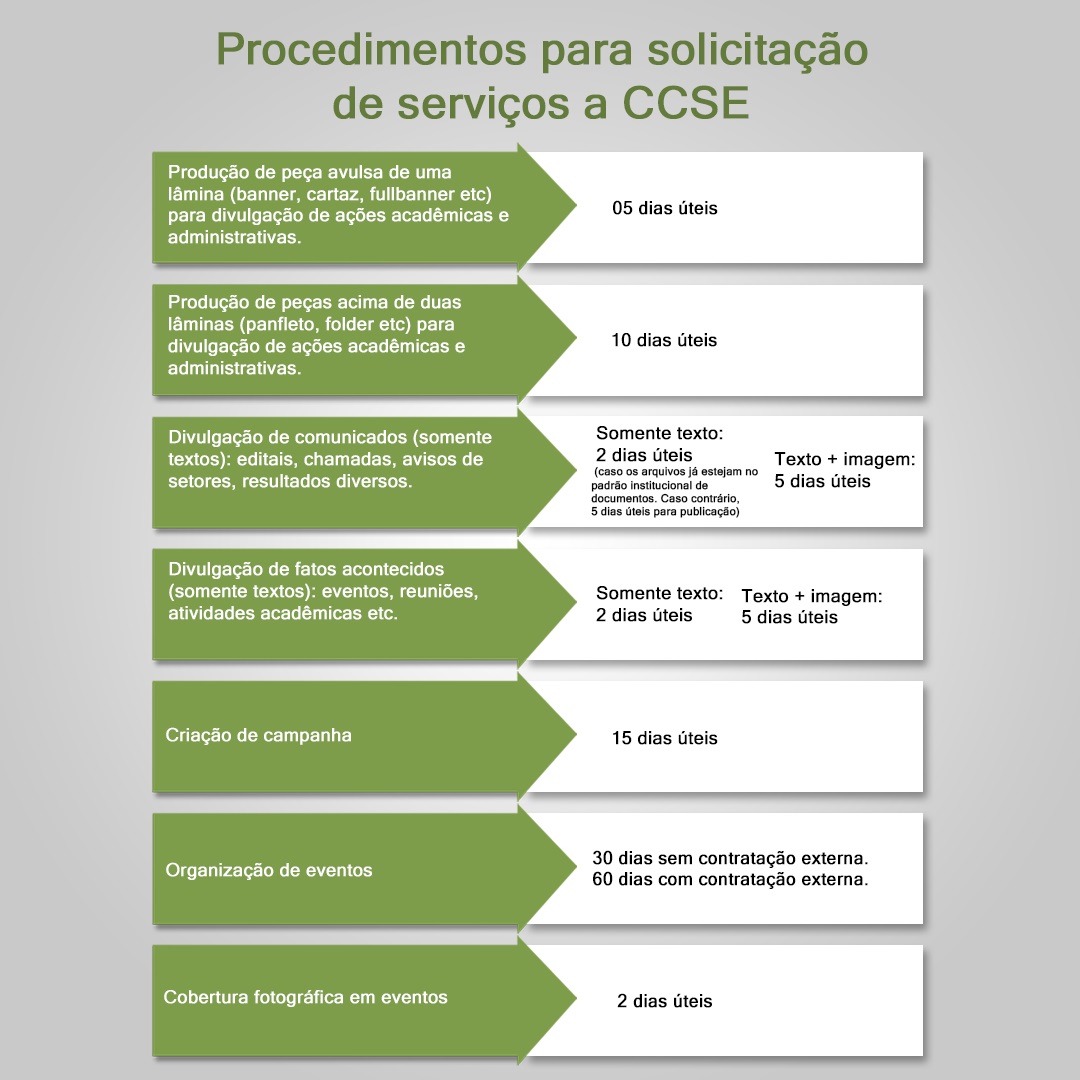 Procedimentos para solicitação de serviços a CCSE

Produção de peça avulsa de uma lâmina (banner, cartaz, fullbanner etc) para divulgação de ações acadêmicas e administrativas.

05 dias úteis

Produção de peças acima de duas lâminas (panfleto, folder etc) para divulgação de ações acadêmicas e administrativas.

10 dias úteis

Divulgação de comunicados (somente textos): editais, chamadas, avisos de setores, resultados diversos.

Somente texto: 2 dias úteis (caso os arquivos já estejam no padrão institucional de documentos. Caso contrário, 5 dias úteis para publicação)

Texto + imagem: 5 dias úteis

Divulgação de fatos acontecidos (somente textos): eventos, reuniões, atividades acadêmicas etc.

Somente texto: 2 dias úteis

Texto + imagem: 5 dias úteis

Criação de campanha

15 dias úteis

Organização de eventos

30 dias sem contratação externa.
60 dias com contratação externa.

Cobertura fotográfica em eventos

2 dias úteis